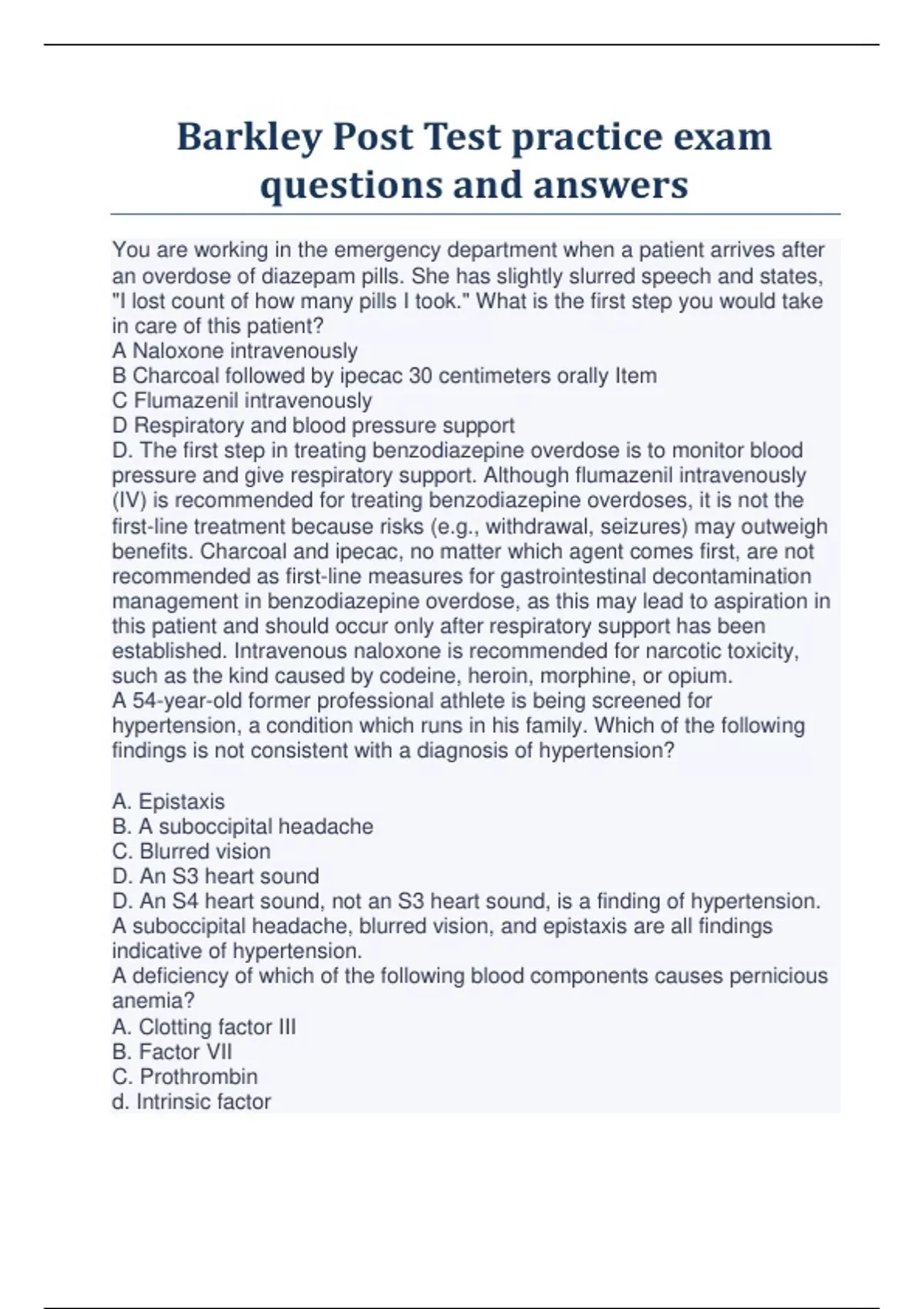 Barkley Post Test practice exam questions and answers

You are working in the emergency department when a patient arrives after an overdose of diazepam pills. She has slightly slurred speech and states, "I lost count of how many pills I took." What is the first step you would take in care of this patient?
A Naloxone intravenously
B Charcoal followed by ipecac 30 centimeters orally Item
C Flumazenil intravenously
D Respiratory and blood pressure support
D. The first step in treating benzodiazepine overdose is to monitor blood pressure and give respiratory support. Although flumazenil intravenously (IV) is recommended for treating benzodiazepine overdoses, it is not the first-line treatment because risks (e.g., withdrawal, seizures) may outweigh benefits. Charcoal and ipecac, no matter which agent comes first, are not recommended as first-line measures for gastrointestinal decontamination management in benzodiazepine overdose, as this may lead to aspiration in this patient and should occur only after respiratory support has been established. Intravenous naloxone is recommended for narcotic toxicity, such as the kind caused by codeine, heroin, morphine, or opium.
A 54-year-old former professional athlete is being screened for hypertension, a condition which runs in his family. Which of the following findings is not consistent with a diagnosis of hypertension?

A. Epistaxis
B. A suboccipital headache
C. Blurred vision
D. An S3 heart sound
D. An S4 heart sound, not an S3 heart sound, is a finding of hypertension. A suboccipital headache, blurred vision, and epistaxis are all findings indicative of hypertension.
A deficiency of which of the following blood components causes pernicious anemia?
A. Clotting factor III
B. Factor VII
C. Prothrombin
d. Intrinsic factor